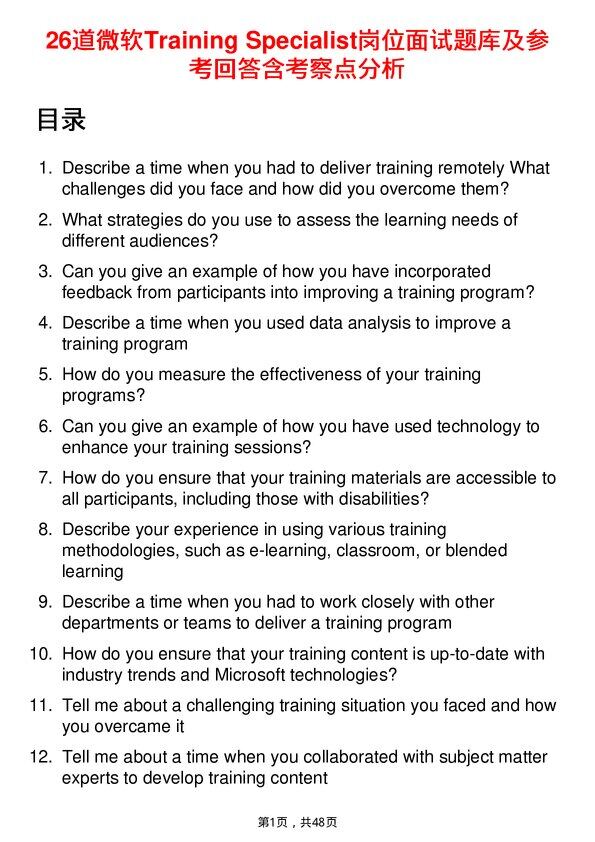 26道微软Training Specialist岗位面试题库及参考回答含考察点分析

目录

1. Describe a time when you had to deliver training remotely What challenges did you face and how did you overcome them?

2. What strategies do you use to assess the learning needs of different audiences?

3. Can you give an example of how you have incorporated feedback from participants into improving a training program?

4. Describe a time when you used data analysis to improve a training program

5. How do you measure the effectiveness of your training programs?

6. Can you give an example of how you have used technology to enhance your training sessions?

7. How do you ensure that your training materials are accessible to all participants, including those with disabilities?

8. Describe your experience in using various training methodologies, such as e-learning, classroom, or blended learning

9. Describe a time when you had to work closely with other departments or teams to deliver a training program

10. How do you ensure that your training content is up-to-date with industry trends and Microsoft technologies?

11. Tell me about a challenging training situation you faced and how you overcame it

12. Tell me about a time when you collaborated with subject matter experts to develop training content

第1页，共48页